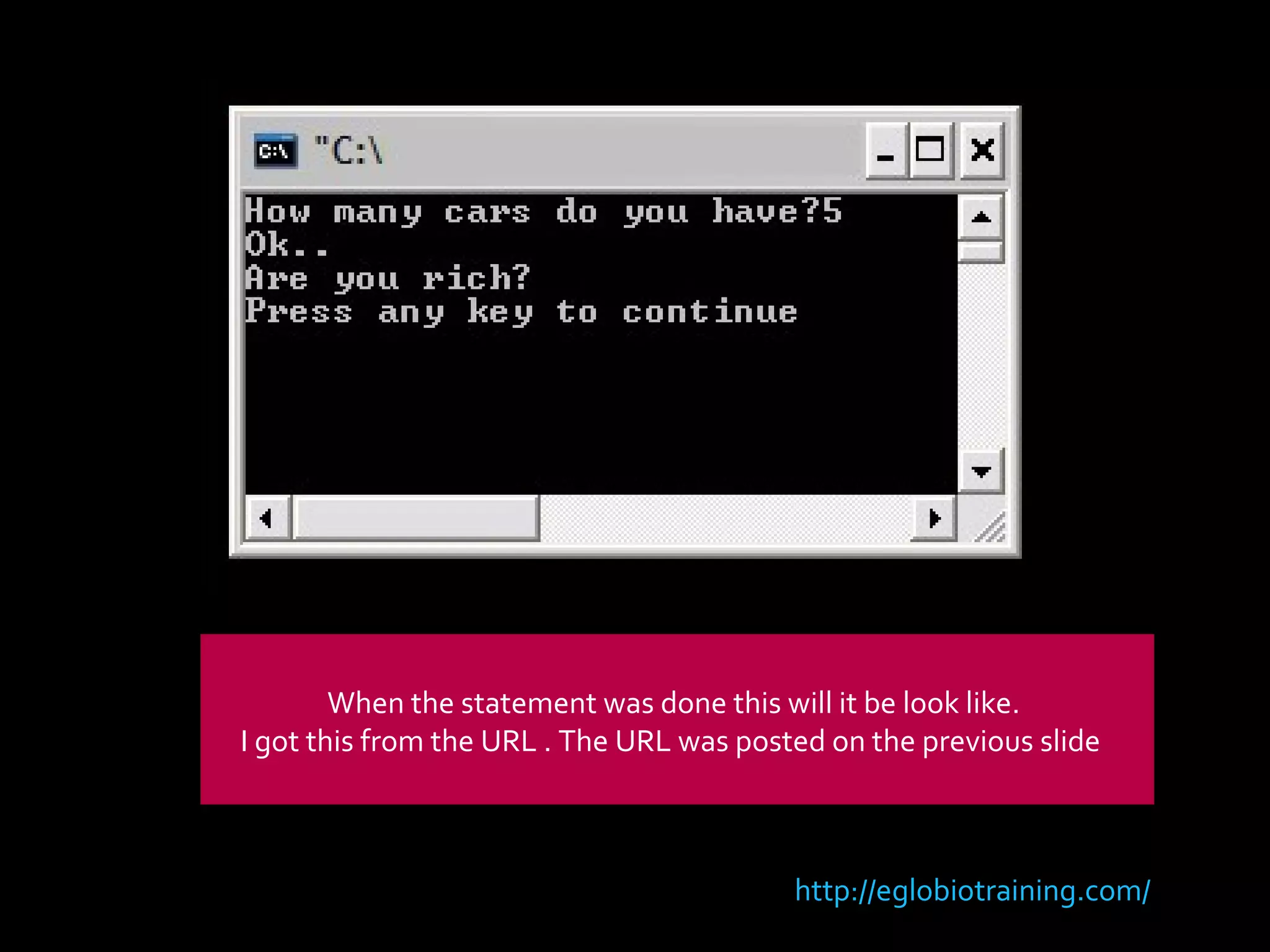 C:\ "C:\

How many cars do you have?5
Ok..
Are you rich?
Press any key to continue

When the statement was done this will it be look like.
I got this from the URL . The URL was posted on the previous slide

http://eglobiotraining.com/